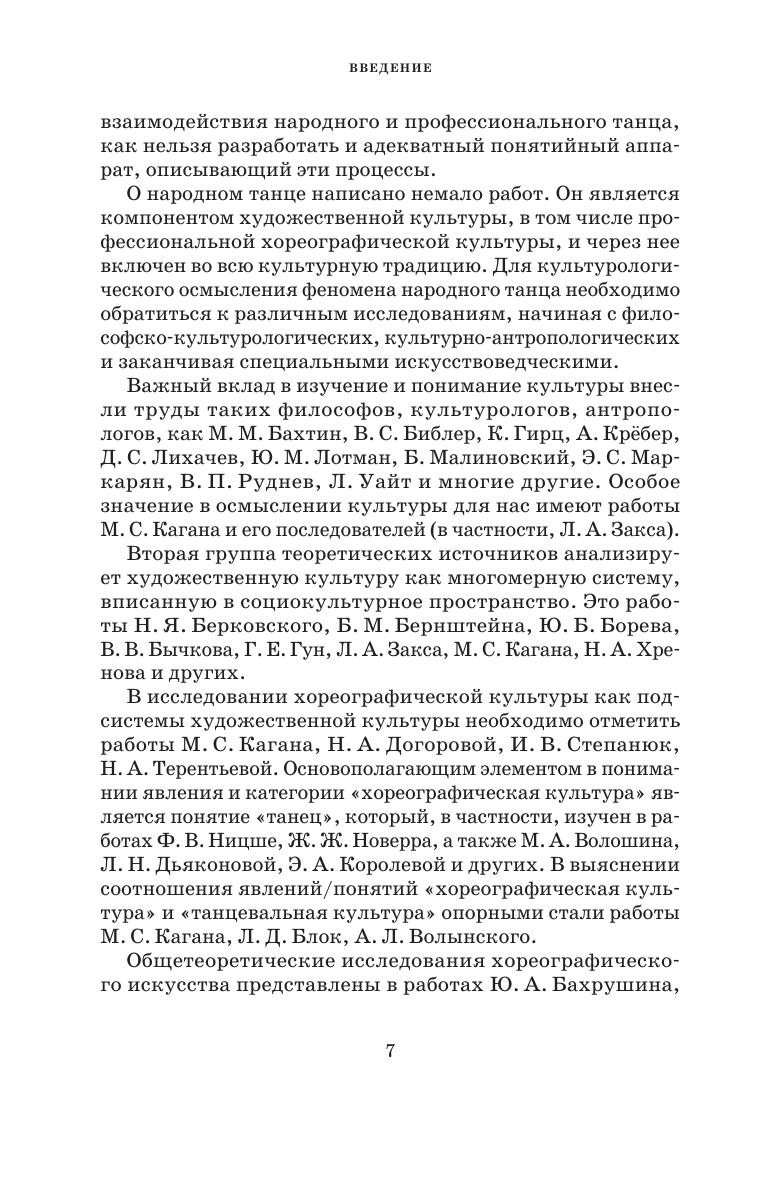 ВВЕДЕНИЕ

взаимодействия народного и профессионального танца, как нельзя разработать и адекватный понятийный аппарат, описывающий эти процессы.

О народном танце написано немало работ. Он является компонентом художественной культуры, в том числе профессиональной хореографической культуры, и через нее включен во всю культурную традицию. Для культурологического осмысления феномена народного танца необходимо обратиться к различным исследованиям, начиная с философско-культурологических, культурно-антропологических и заканчивая специальными искусствоведческими.

Важный вклад в изучение и понимание культуры внесли труды таких философов, культурологов, антропологов, как М. М. Бахтин, В. С. Библер, К. Гирц, А. Крёбер, Д. С. Лихачев, Ю. М. Лотман, Б. Малиновский, Э. С. Маркарян, В. П. Руднев, Л. Уайт и многие другие. Особое значение в осмыслении культуры для нас имеют работы М. С. Кагана и его последователей (в частности, Л. А. Закса).

Вторая группа теоретических источников анализирует художественную культуру как многомерную систему, вписанную в социокультурное пространство. Это работы Н. Я. Берковского, Б. М. Бернштейна, Ю. Б. Борева, В. В. Бычкова, Г. Е. Гун, Л. А. Закса, М. С. Кагана, Н. А. Хренова и других.

В исследовании хореографической культуры как подсистемы художественной культуры необходимо отметить работы М. С. Кагана, Н. А. Догоровой, И. В. Степанюк, Н. А. Терентьевой. Основополагающим элементом в понимании явления и категории «хореографическая культура» является понятие «танец», который, в частности, изучен в работах Ф. В. Ницше, Ж. Ж. Новерра, а также М. А. Волошина, Л. Н. Дьяконовой, Э. А. Королевой и других. В выяснении соотношения явлений/понятий «хореографическая культура» и «танцевальная культура» опорными стали работы М. С. Кагана, Л. Д. Блок, А. Л. Волынского.

Общетеоретические исследования хореографического искусства представлены в работах Ю. А. Бахрушина,

7